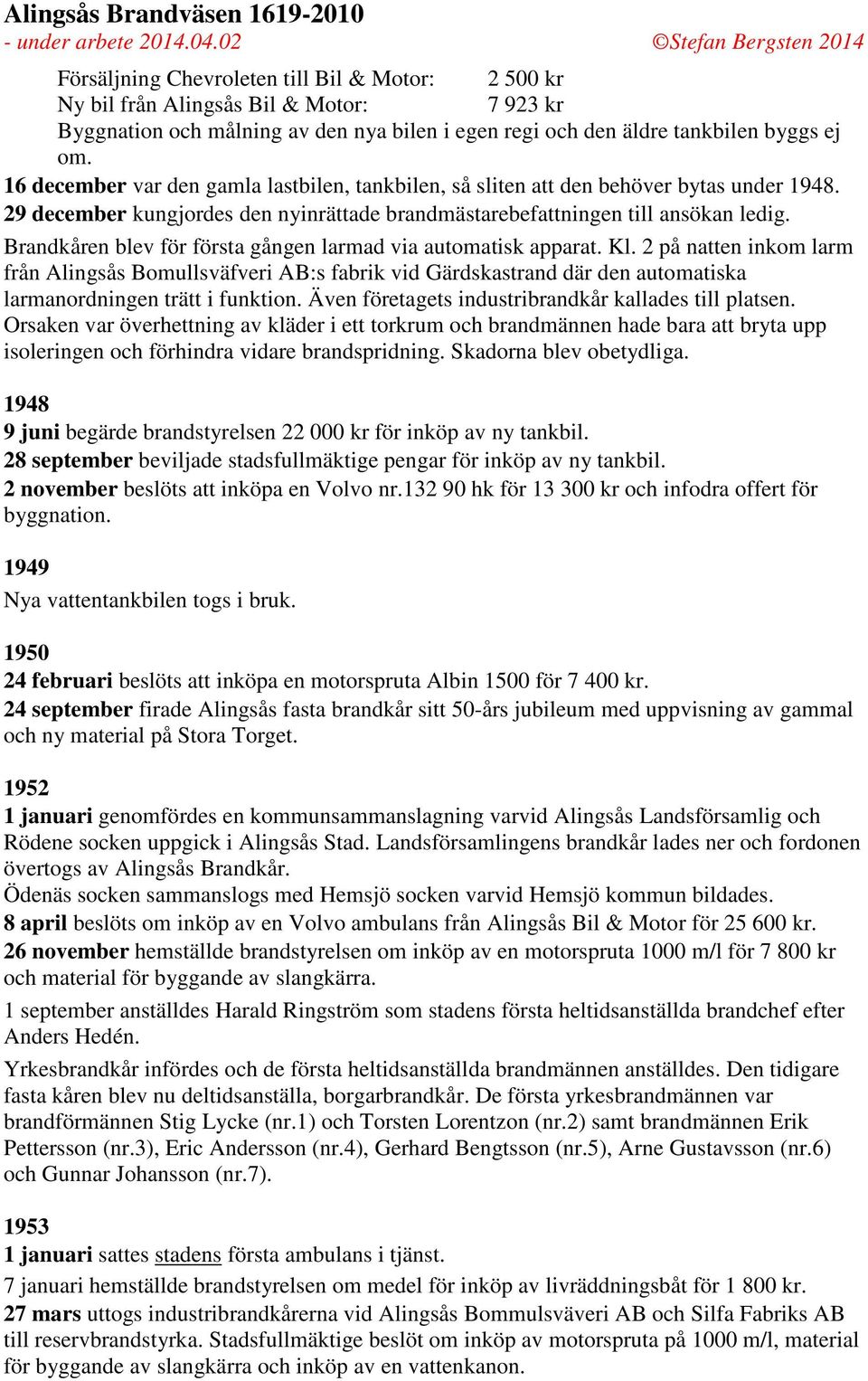 Alingsås Brandväsen 1619-2010
- under arbete 2014.04.02 ©Stefan Bergsten 2014

Försäljning Chevroleten till Bil & Motor: 2 500 kr
Ny bil från Alingsås Bil & Motor: 7 923 kr
Byggnation och målning av den nya bilen i egen regi och den äldre tankbilen byggs ej om.
16 december var den gamla lastbilen, tankbilen, så sliten att den behöver bytas under 1948.
29 december kungjordes den nyinrättade brandmästarebefattningen till ansökan ledig.
Brandkåren blev för första gången larmad via automatisk apparat. Kl. 2 på natten inkom larm från Alingsås Bomullsväfveri AB:s fabrik vid Gärdskastrand där den automatiska larmanordningen trätt i funktion. Även företagets industribrandkår kallades till platsen. Orsaken var överhettning av kläder i ett torkrum och brandmännen hade bara att bryta upp isoleringen och förhindra vidare brandspridning. Skadorna blev obetydliga.

1948
9 juni begärde brandstyrelsen 22 000 kr för inköp av ny tankbil.
28 september beviljade stadsfullmäktige pengar för inköp av ny tankbil.
2 november beslöts att inköpa en Volvo nr.132 90 hk för 13 300 kr och infodra offert för byggnation.

1949
Nya vattentankbilen togs i bruk.

1950
24 februari beslöts att inköpa en motorspruta Albin 1500 för 7 400 kr.
24 september firade Alingsås fasta brandkår sitt 50-års jubileum med uppvisning av gammal och ny material på Stora Torget.

1952
1 januari genomfördes en kommunsammanslagning varvid Alingsås Landsförsamlig och Rödene socken uppgick i Alingsås Stad. Landsförsamlingens brandkår lades ner och fordonen övertogs av Alingsås Brandkår.
Ödenäs socken sammanslogs med Hemsjö socken varvid Hemsjö kommun bildades.
8 april beslöts om inköp av en Volvo ambulans från Alingsås Bil & Motor för 25 600 kr.
26 november hemställde brandstyrelsen om inköp av en motorspruta 1000 m/l för 7 800 kr och material för byggande av slangkärra.
1 september anställdes Harald Ringström som stadens första heltidsanställda brandchef efter Anders Hedén.
Yrkesbrandkår infördes och de första heltidsanställda brandmännen anställdes. Den tidigare fasta kåren blev nu deltidsanställa, borgarbrandkår. De första yrkesbrandmännen var brandförmännen Stig Lycke (nr.1) och Torsten Lorentzon (nr.2) samt brandmännen Erik Pettersson (nr.3), Eric Andersson (nr.4), Gerhard Bengtsson (nr.5), Arne Gustavsson (nr.6) och Gunnar Johansson (nr.7).

1953
1 januari sattes stadens första ambulans i tjänst.
7 januari hemställde brandstyrelsen om medel för inköp av livräddningsbåt för 1 800 kr.
27 mars uttogs industribrandkårerna vid Alingsås Bommulsväveri AB och Silfa Fabriks AB till reservbrandstyrka. Stadsfullmäktige beslöt om inköp av motorspruta på 1000 m/l, material för byggande av slangkärra och inköp av en vattenkanon.